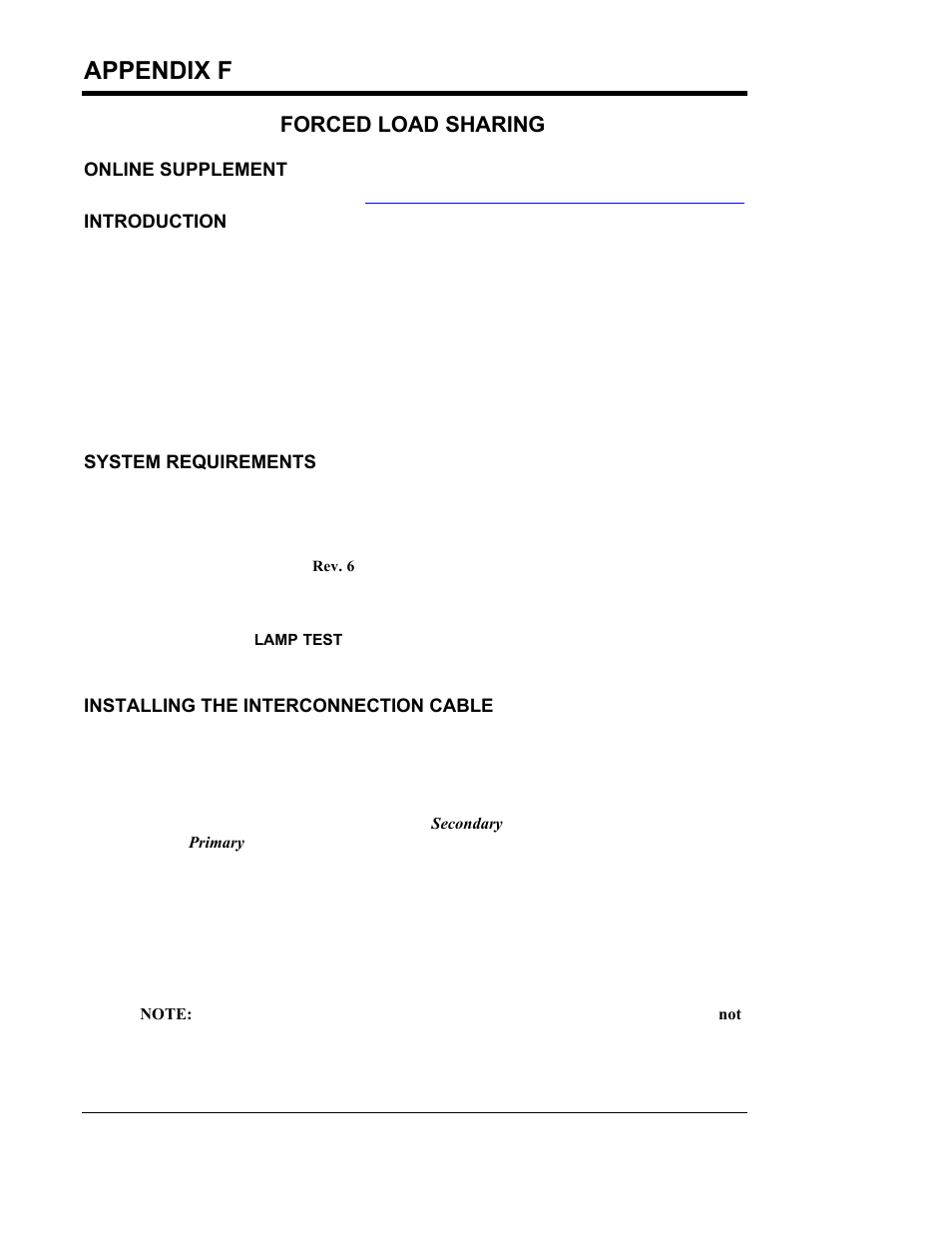 APPENDIX F

FORCED LOAD SHARING

ONLINE SUPPLEMENT

INTRODUCTION

SYSTEM REQUIREMENTS

Rev. 6

LAMP TEST

INSTALLING THE INTERCONNECTION CABLE

Secondary

Primary

NOTE: not